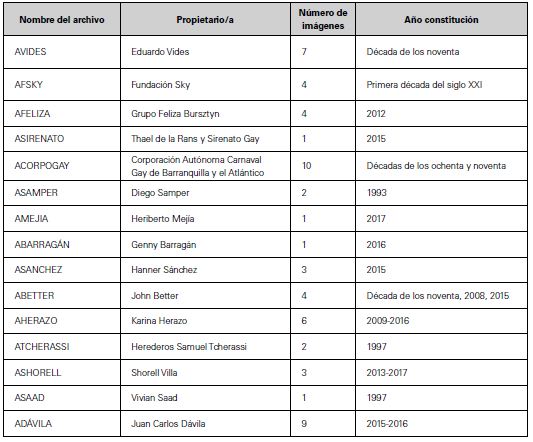 | Nombre del archivo | Propietario/a | Número de imágenes | Año constitución |
|---|---|---|---|
| AVIDES | Eduardo Vides | 7 | Década de los noventa |
| AFSKY | Fundación Sky | 4 | Primera década del siglo XXI |
| AFELIZA | Grupo Feliza Bursztyn | 4 | 2012 |
| ASIRENATO | Thael de la Rans y Sirenato Gay | 1 | 2015 |
| ACORPOGAY | Corporación Autónoma Carnaval Gay de Barranquilla y el Atlántico | 10 | Décadas de los ochenta y noventa |
| ASAMPER | Diego Samper | 2 | 1993 |
| AMEJIA | Heriberto Mejía | 1 | 2017 |
| ABARRAGÁN | Genny Barragán | 1 | 2016 |
| ASANCHEZ | Hanner Sánchez | 3 | 2015 |
| ABETTER | John Better | 4 | Década de los noventa, 2008, 2015 |
| AHERAZO | Karina Herazo | 6 | 2009-2016 |
| ATCHERASSI | Herederos Samuel Tcherassi | 2 | 1997 |
| ASHORELL | Shorell Villa | 3 | 2013-2017 |
| ASAAD | Vivian Saad | 1 | 1997 |
| ADÁVILA | Juan Carlos Dávila | 9 | 2015-2016 |